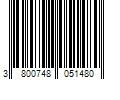 3 800748 051480